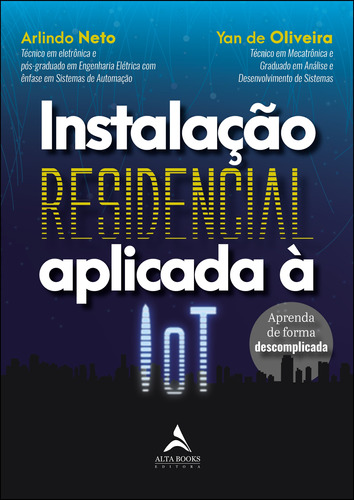 Arlindo Neto
Técnico em eletrônica e pós-graduado em Engenharia Elétrica com ênfase em Sistemas de Automação

Yan de Oliveira
Técnico em Mecatrônica e Graduado em Análise e Desenvolvimento de Sistemas

Instalação RESIDENCIAL aplicada à IoT

Aprenda de forma descomplicada

ALTA BOOKS
EDITORA